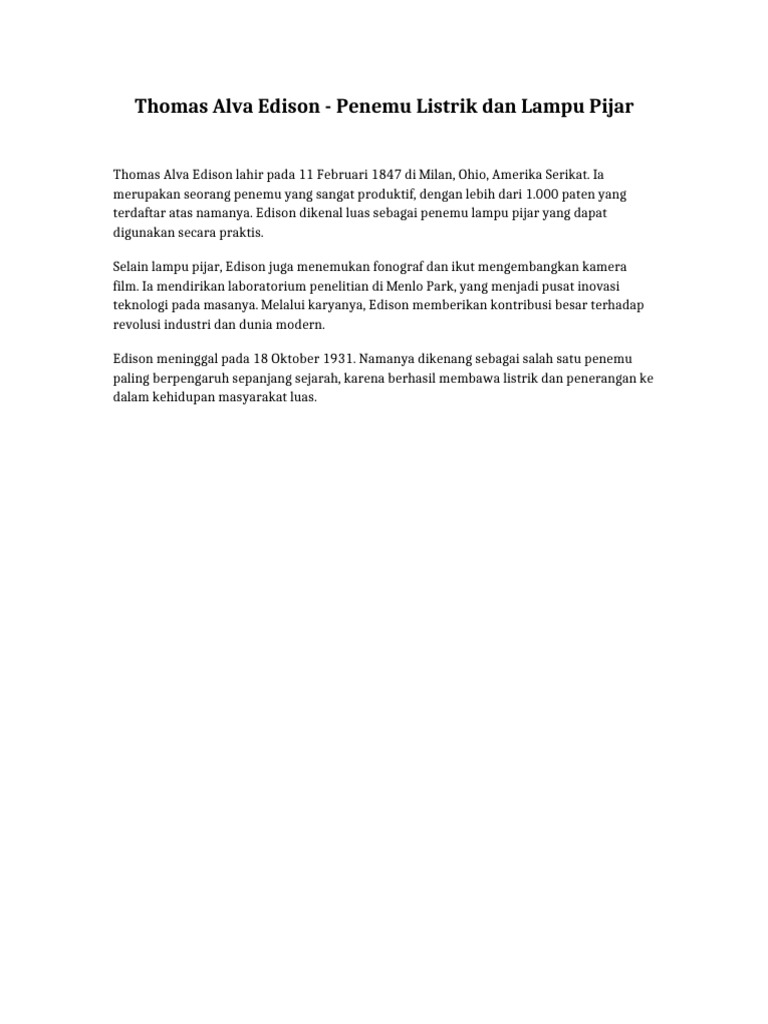 Thomas Alva Edison - Penemu Listrik dan Lampu Pijar

Thomas Alva Edison lahir pada 11 Februari 1847 di Milan, Ohio, Amerika Serikat. Ia merupakan seorang penemu yang sangat produktif, dengan lebih dari 1.000 paten yang terdaftar atas namanya. Edison dikenal luas sebagai penemu lampu pijar yang dapat digunakan secara praktis.

Selain lampu pijar, Edison juga menemukan fonograf dan ikut mengembangkan kamera film. Ia mendirikan laboratorium penelitian di Menlo Park, yang menjadi pusat inovasi teknologi pada masanya. Melalui karyanya, Edison memberikan kontribusi besar terhadap revolusi industri dan dunia modern.

Edison meninggal pada 18 Oktober 1931. Namanya dikenang sebagai salah satu penemu paling berpengaruh sepanjang sejarah, karena berhasil membawa listrik dan penerangan ke dalam kehidupan masyarakat luas.